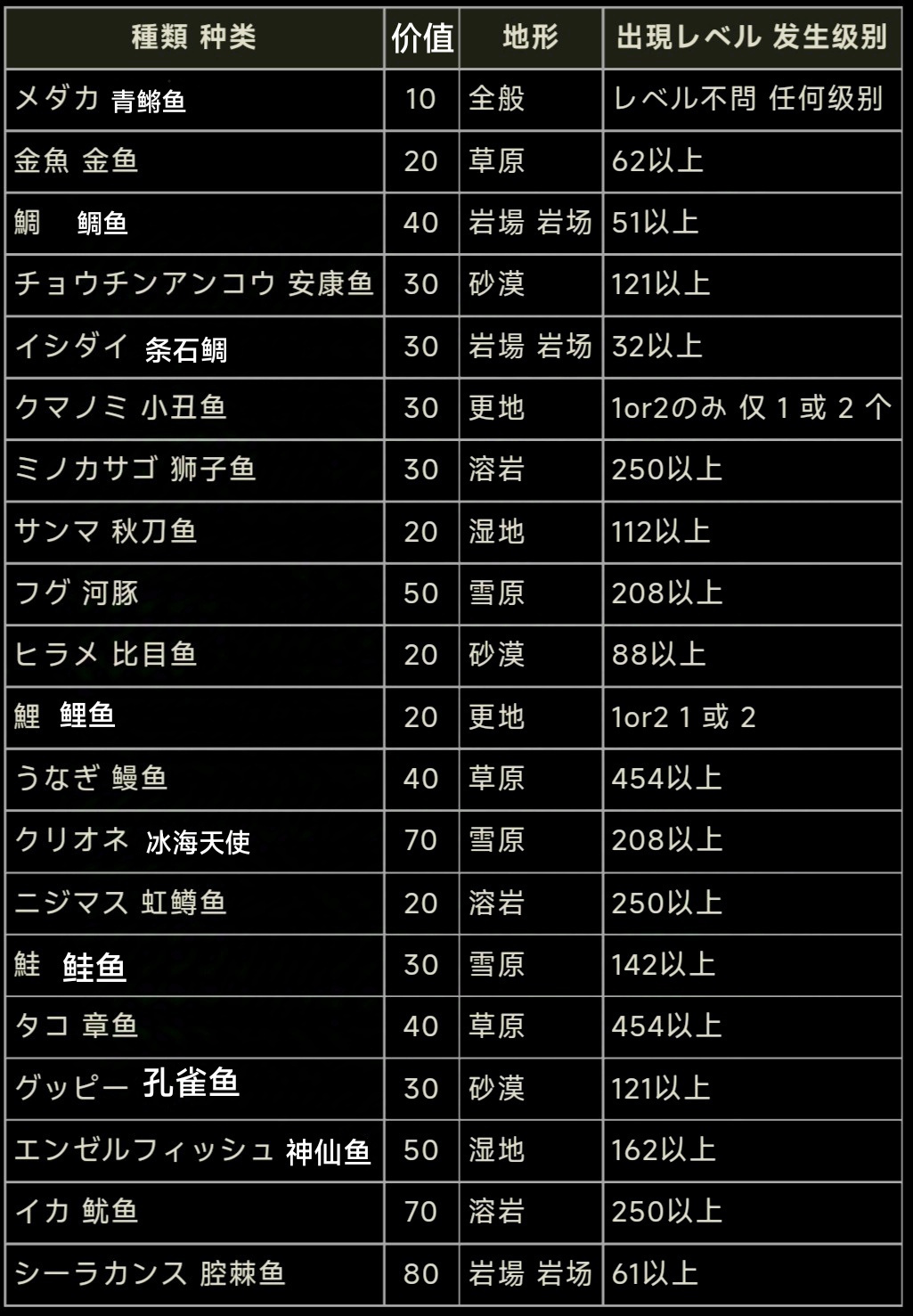 | 種類 种类 | 价值 | 地形 | 出現レベル 发生级别 |
|---|---|---|---|
| メダカ 青鳉鱼 | 10 | 全般 | レベル不問 任何级别 |
| 金魚 金鱼 | 20 | 草原 | 62以上 |
| 鯛 鲷鱼 | 40 | 岩場 岩场 | 51以上 |
| チョウチンアンコウ 安康鱼 | 30 | 砂漠 | 121以上 |
| イシダイ 条石鲷 | 30 | 岩場 岩场 | 32以上 |
| クマノミ 小丑鱼 | 30 | 更地 | 1or2のみ 仅 1 或 2 个 |
| ミノカサゴ 狮子鱼 | 30 | 溶岩 | 250以上 |
| サンマ 秋刀鱼 | 20 | 湿地 | 112以上 |
| フグ 河豚 | 50 | 雪原 | 208以上 |
| ヒラメ 比目鱼 | 20 | 砂漠 | 88以上 |
| 鯉 鲤鱼 | 20 | 更地 | 1or2 1 或 2 |
| うなぎ 鳗鱼 | 40 | 草原 | 454以上 |
| クリオネ 冰海天使 | 70 | 雪原 | 208以上 |
| ニジマス 虹鳟鱼 | 20 | 溶岩 | 250以上 |
| 鮭 鲑鱼 | 30 | 雪原 | 142以上 |
| タコ 章鱼 | 40 | 草原 | 454以上 |
| グッピー 孔雀鱼 | 30 | 砂漠 | 121以上 |
| エンゼルフィッシュ 神仙鱼 | 50 | 湿地 | 162以上 |
| イカ 鱿鱼 | 70 | 溶岩 | 250以上 |
| シーラカンス 腔棘鱼 | 80 | 岩場 岩场 | 61以上 |